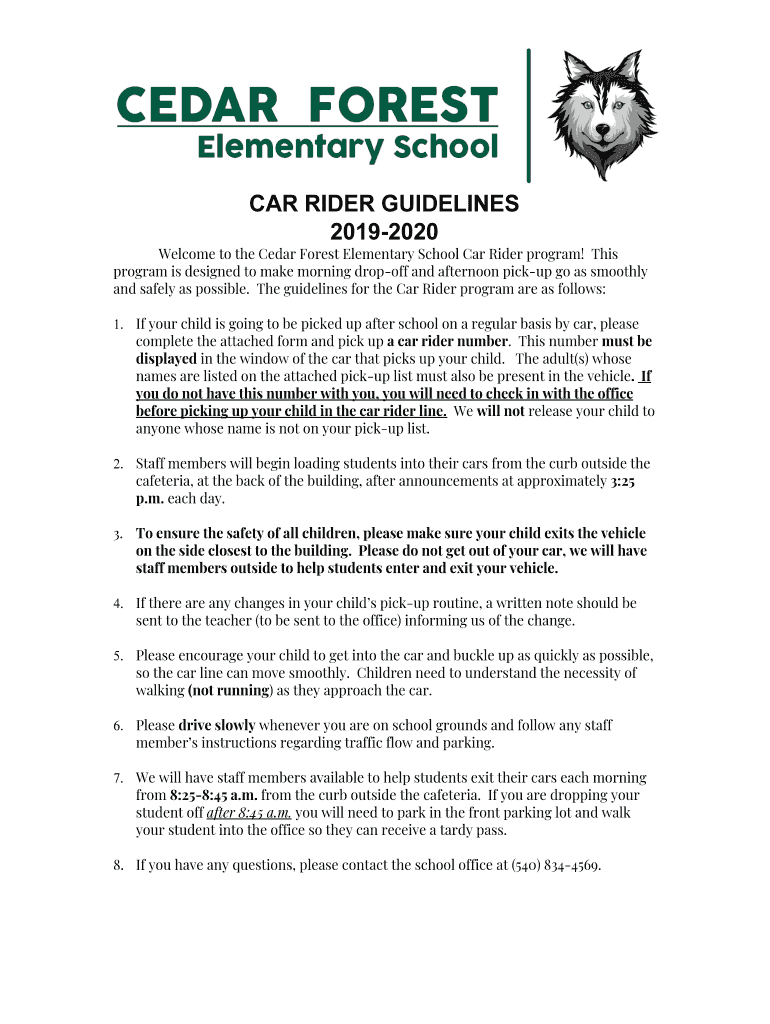 CEDAR FOREST
Elementary School

CAR RIDER GUIDELINES
2019-2020

Welcome to the Cedar Forest Elementary School Car Rider program! This program is designed to make morning drop-off and afternoon pick-up go as smoothly and safely as possible. The guidelines for the Car Rider program are as follows:

1. If your child is going to be picked up after school on a regular basis by car, please complete the attached form and pick up a car rider number. This number must be displayed in the window of the car that picks up your child. The adult(s) whose names are listed on the attached pick-up list must also be present in the vehicle. If you do not have this number with you, you will need to check in with the office before picking up your child in the car rider line. We will not release your child to anyone whose name is not on your pick-up list.

2. Staff members will begin loading students into their cars from the curb outside the cafeteria, at the back of the building, after announcements at approximately 3:25 p.m. each day.

3. To ensure the safety of all children, please make sure your child exits the vehicle on the side closest to the building. Please do not get out of your car, we will have staff members outside to help students enter and exit your vehicle.

4. If there are any changes in your child's pick-up routine, a written note should be sent to the teacher (to be sent to the office) informing us of the change.

5. Please encourage your child to get into the car and buckle up as quickly as possible, so the car line can move smoothly. Children need to understand the necessity of walking (not running) as they approach the car.

6. Please drive slowly whenever you are on school grounds and follow any staff member's instructions regarding traffic flow and parking.

7. We will have staff members available to help students exit their cars each morning from 8:25-8:45 a.m. from the curb outside the cafeteria. If you are dropping your student off after 8:45 a.m. you will need to park in the front parking lot and walk your student into the office so they can receive a tardy pass.

8. If you have any questions, please contact the school office at (540) 834-4569.